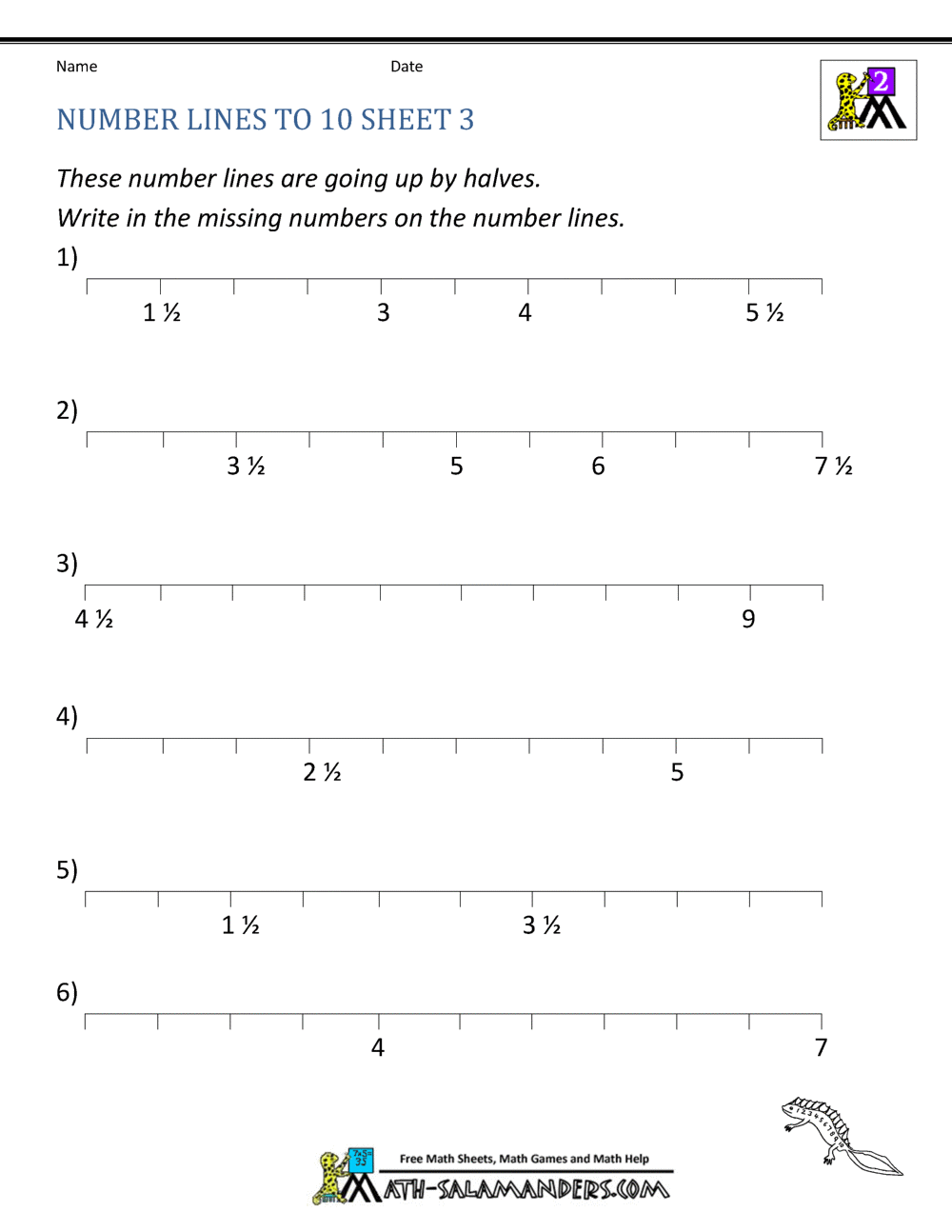 Name Date

2

NUMBER LINES TO 10 SHEET 3

These number lines are going up by halves.

Write in the missing numbers on the number lines.

1)

1 ½ 3 4 5 ½

2)

3 ½ 5 6 7 ½

3)

4 ½ 9

4)

2 ½ 5

5)

1 ½ 3 ½

6)

4 7

Free Math Sheets, Math Games and Math Help

MATH-SALAMANDERS.COM